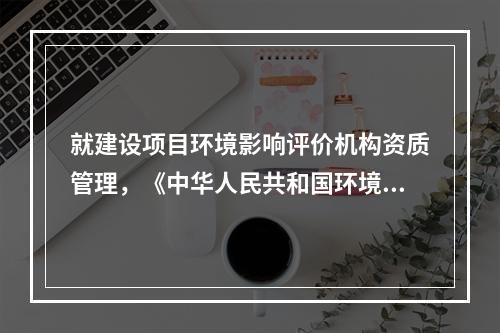 就建设项目环境影响评价机构资质管理，《中华人民共和国环境...